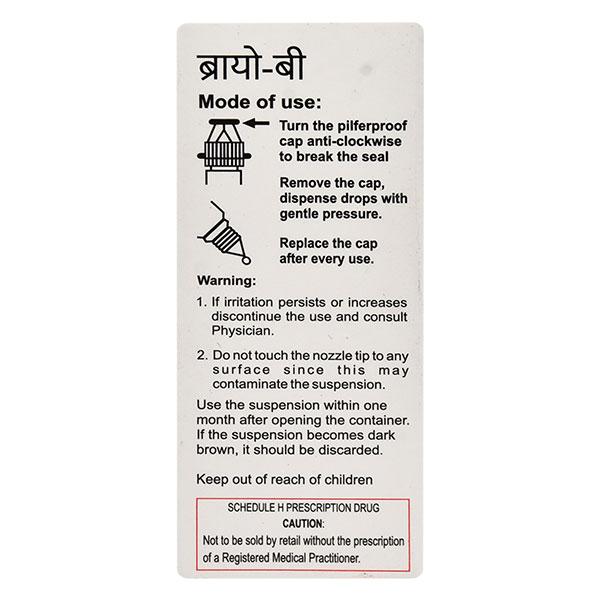 ब्रायो-बी

Mode of use:

Turn the pilferproof cap anti-clockwise to break the seal

Remove the cap, dispense drops with gentle pressure.

Replace the cap after every use.

Warning:

1. If irritation persists or increases discontinue the use and consult Physician.

2. Do not touch the nozzle tip to any surface since this may contaminate the suspension.

Use the suspension within one month after opening the container. If the suspension becomes dark brown, it should be discarded.

Keep out of reach of children

SCHEDULE H PRESCRIPTION DRUG
CAUTION:
Not to be sold by retail without the prescription of a Registered Medical Practitioner.